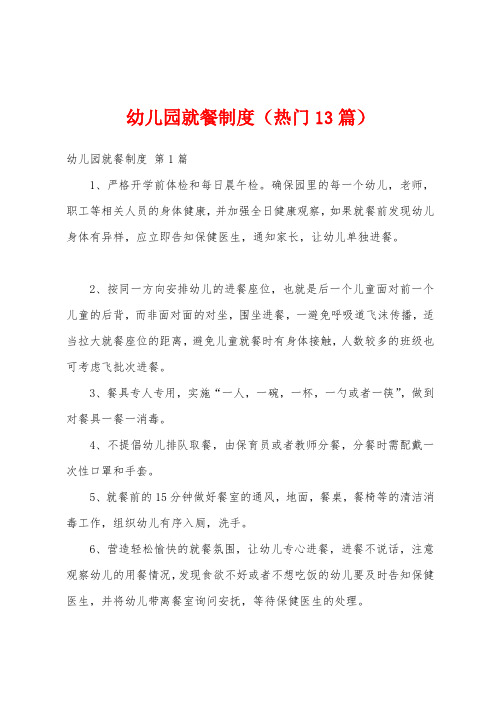 幼儿园就餐制度（热门13篇）

幼儿园就餐制度 第1篇

1、严格开学前体检和每日晨午检。确保园里的每一个幼儿，老师，职工等相关人员的身体健康，并加强全日健康观察，如果就餐前发现幼儿身体有异样，应立即告知保健医生，通知家长，让幼儿单独进餐。

2、按同一方向安排幼儿的进餐座位，也就是后一个儿童面对前一个儿童的后背，而非面对面的对坐，围坐进餐，一避免呼吸道飞沫传播，适当拉大就餐座位的距离，避免儿童就餐时有身体接触，人数较多的班级也可考虑飞批次进餐。

3、餐具专人专用，实施“一人，一碗，一杯，一勺或者一筷”，做到对餐具一餐一消毒。

4、不提倡幼儿排队取餐，由保育员或者教师分餐，分餐时需配戴一次性口罩和手套。

5、就餐前的15分钟做好餐室的通风，地面，餐桌，餐椅等的清洁消毒工作，组织幼儿有序入厕，洗手。

6、营造轻松愉快的就餐氛围，让幼儿专心进餐，进餐不说话，注意观察幼儿的用餐情况，发现食欲不好或者不想吃饭的幼儿要及时告知保健医生，并将幼儿带离餐室询问安抚，等待保健医生的处理。